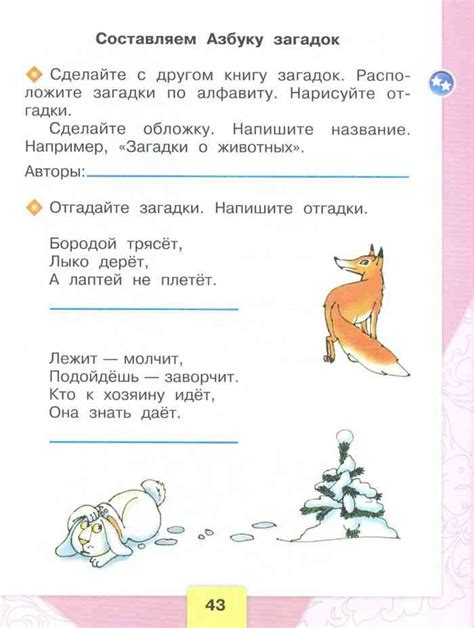 Составляем Азбуку загадок

Сделайте с другом книгу загадок. Расположите загадки по алфавиту. Нарисуйте отгадки.

Сделайте обложку. Напишите название. Например, «Загадки о животных».

Авторы:

Отгадайте загадки. Напишите отгадки.

Бородой трясёт,
Лыко дерёт,
А лаптей не плетёт.

Лежит — молчит,
Подойдёшь — заворчит.
Кто к хозяину идёт,
Она знать даёт.

43